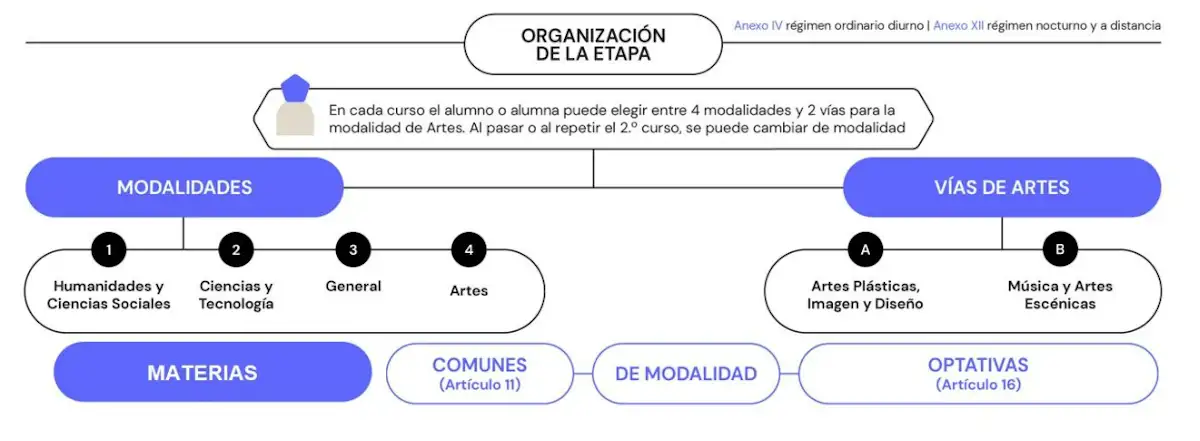 ORGANIZACIÓN DE LA ETAPA

Anexo IV régimen ordinario diurno | Anexo XII régimen nocturno y a distancia

En cada curso el alumno o alumna puede elegir entre 4 modalidades y 2 vías para la modalidad de Artes. Al pasar o al repetir el 2.º curso, se puede cambiar de modalidad

MODALIDADES

1 Humanidades y Ciencias Sociales

2 Ciencias y Tecnología

3 General

4 Artes

VÍAS DE ARTES

A Artes Plásticas, Imagen y Diseño

B Música y Artes Escénicas

MATERIAS

COMUNES (Artículo 11)

DE MODALIDAD

OPTATIVAS (Artículo 16)